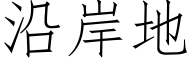 沿岸地